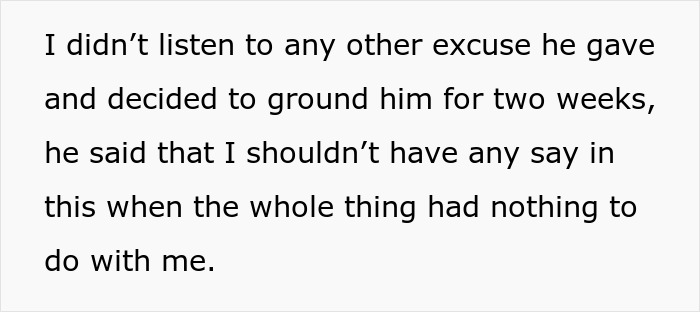 I didn’t listen to any other excuse he gave and decided to ground him for two weeks, he said that I shouldn’t have any say in this when the whole thing had nothing to do with me.